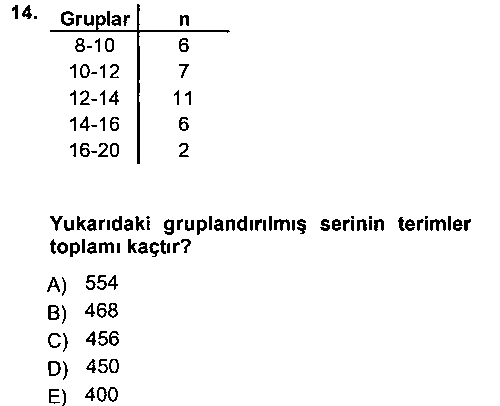 14.

| Gruplar | n |
|---|---|
| 8-10 | 6 |
| 10-12 | 7 |
| 12-14 | 11 |
| 14-16 | 6 |
| 16-20 | 2 |

Yukarıdaki gruplandırılmış serinin terimler toplamı kaçtır?

A) 554
B) 468
C) 456
D) 450
E) 400